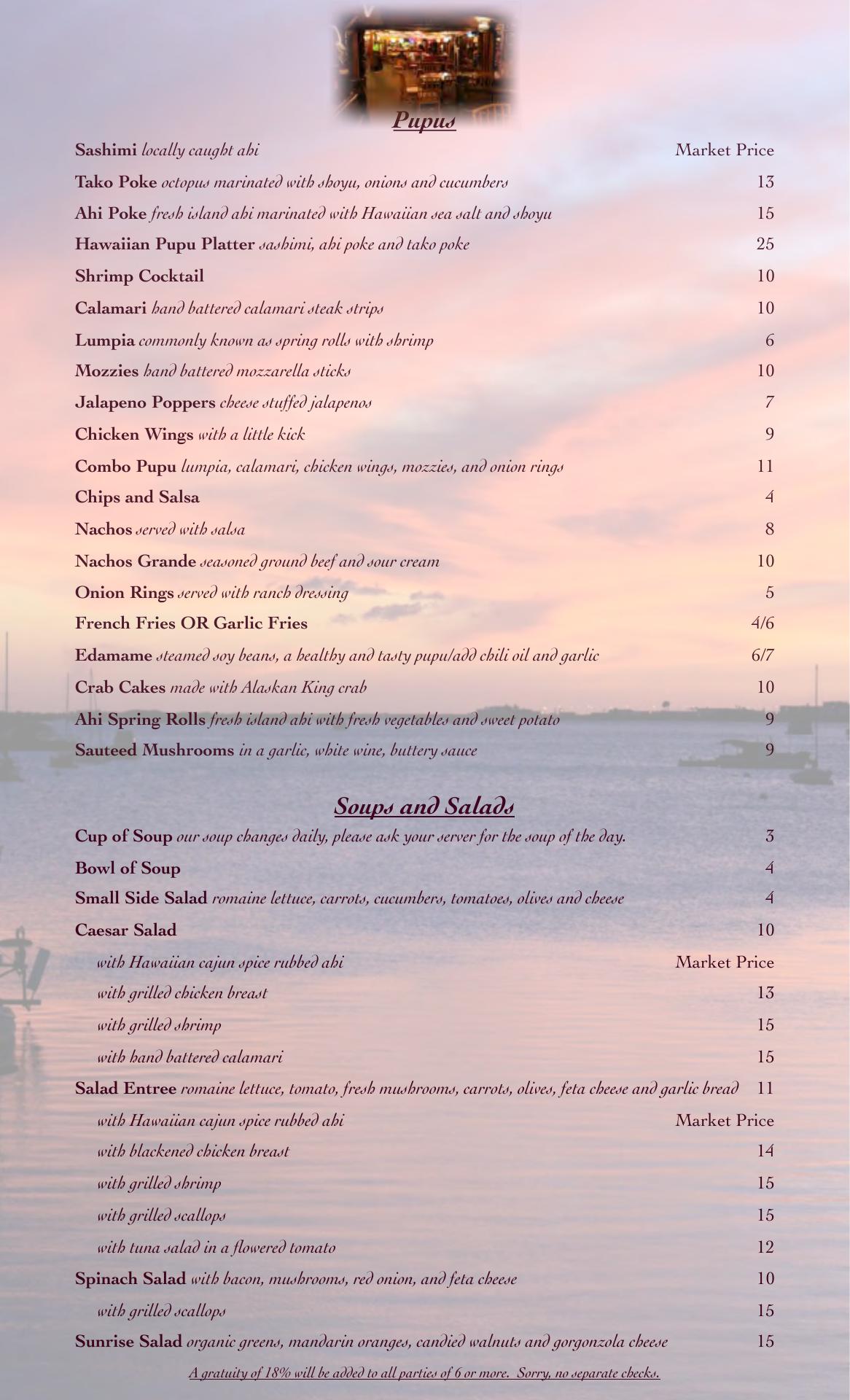 Pupus

Sashimi locally caught ahi Market Price

Tako Poke octopus marinated with shoyu, onions and cucumbers 13

Ahi Poke fresh island ahi marinated with Hawaiian sea salt and shoyu 15

Hawaiian Pupu Platter sashimi, ahi poke and tako poke 25

Shrimp Cocktail 10

Calamari hand battered calamari steak strips 10

Lumpia commonly known as spring rolls with shrimp 6

Mozzies hand battered mozzarella sticks 10

Jalapeno Poppers cheese stuffed jalapenos 7

Chicken Wings with a little kick 9

Combo Pupu lumpia, calamari, chicken wings, mozzies, and onion rings 11

Chips and Salsa 4

Nachos served with salsa 8

Nachos Grande seasoned ground beef and sour cream 10

Onion Rings served with ranch dressing 5

French Fries OR Garlic Fries 4/6

Edamame steamed soy beans, a healthy and tasty pupu/add chili oil and garlic 6/7

Crab Cakes made with Alaskan King crab 10

Ahi Spring Rolls fresh island ahi with fresh vegetables and sweet potato 9

Sauteed Mushrooms in a garlic, white wine, buttery sauce 9

Soups and Salads

Cup of Soup our soup changes daily, please ask your server for the soup of the day. 3

Bowl of Soup 4

Small Side Salad romaine lettuce, carrots, cucumbers, tomatoes, olives and cheese 4

Caesar Salad 10

with Hawaiian cajun spice rubbed ahi Market Price

with grilled chicken breast 13

with grilled shrimp 15

with hand battered calamari 15

Salad Entree romaine lettuce, tomato, fresh mushrooms, carrots, olives, feta cheese and garlic bread 11

with Hawaiian cajun spice rubbed ahi Market Price

with blackened chicken breast 14

with grilled shrimp 15

with grilled scallops 15

with tuna salad in a flowered tomato 12

Spinach Salad with bacon, mushrooms, red onion, and feta cheese 10

with grilled scallops 15

Sunrise Salad organic greens, mandarin oranges, candied walnuts and gorgonzola cheese 15

A gratuity of 18% will be added to all parties of 6 or more. Sorry, no separate checks.